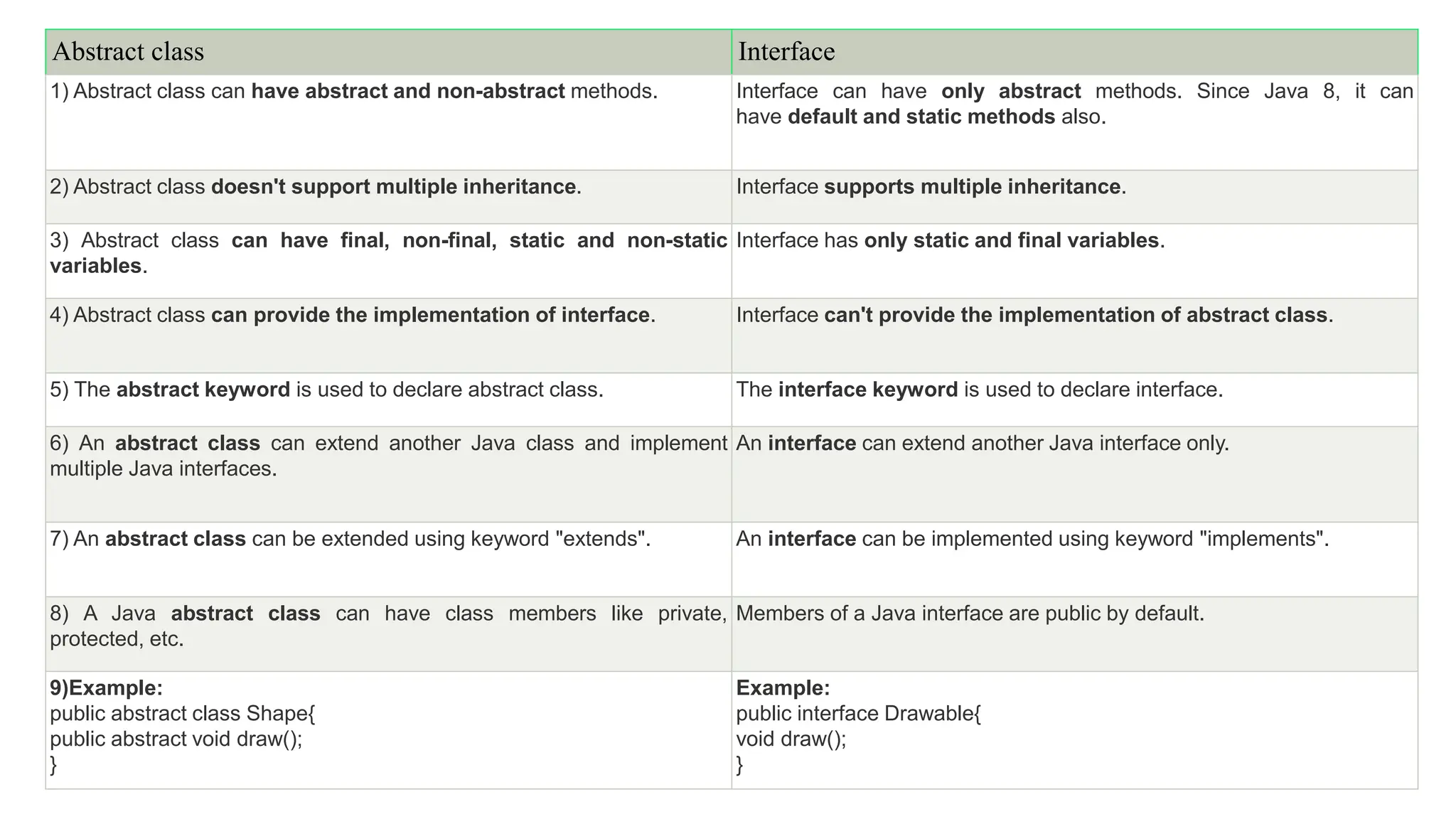 | Abstract class | Interface |
|---|---|
| 1) Abstract class can have abstract and non-abstract methods. | Interface can have only abstract methods. Since Java 8, it can have default and static methods also. |
| 2) Abstract class doesn't support multiple inheritance. | Interface supports multiple inheritance. |
| 3) Abstract class can have final, non-final, static and non-static variables. | Interface has only static and final variables. |
| 4) Abstract class can provide the implementation of interface. | Interface can't provide the implementation of abstract class. |
| 5) The abstract keyword is used to declare abstract class. | The interface keyword is used to declare interface. |
| 6) An abstract class can extend another Java class and implement multiple Java interfaces. | An interface can extend another Java interface only. |
| 7) An abstract class can be extended using keyword "extends". | An interface can be implemented using keyword "implements". |
| 8) A Java abstract class can have class members like private, protected, etc. | Members of a Java interface are public by default. |
| 9)Example: public abstract class Shape{ public abstract void draw(); } | Example: public interface Drawable{ void draw(); } |